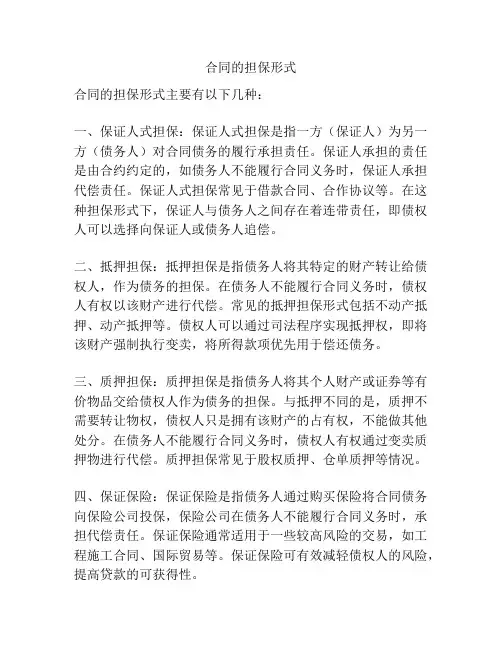 合同的担保形式

合同的担保形式主要有以下几种：

一、保证人式担保：保证人式担保是指一方（保证人）为另一方（债务人）对合同债务的履行承担责任。保证人承担的责任是由合约约定的，如债务人不能履行合同义务时，保证人承担代偿责任。保证人式担保常见于借款合同、合作协议等。在这种担保形式下，保证人与债务人之间存在着连带责任，即债权人可以选择向保证人或债务人追偿。

二、抵押担保：抵押担保是指债务人将其特定的财产转让给债权人，作为债务的担保。在债务人不能履行合同义务时，债权人有权以该财产进行代偿。常见的抵押担保形式包括不动产抵押、动产抵押等。债权人可以通过司法程序实现抵押权，即将该财产强制执行变卖，将所得款项优先用于偿还债务。

三、质押担保：质押担保是指债务人将其个人财产或证券等有价物品交给债权人作为债务的担保。与抵押不同的是，质押不需要转让物权，债权人只是拥有该财产的占有权，不能做其他处分。在债务人不能履行合同义务时，债权人有权通过变卖质押物进行代偿。质押担保常见于股权质押、仓单质押等情况。

四、保证保险：保证保险是指债务人通过购买保险将合同债务向保险公司投保，保险公司在债务人不能履行合同义务时，承担代偿责任。保证保险通常适用于一些较高风险的交易，如工程施工合同、国际贸易等。保证保险可有效减轻债权人的风险，提高贷款的可获得性。